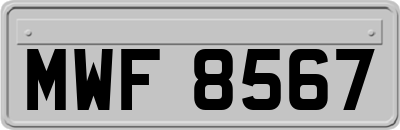 MWF 8567